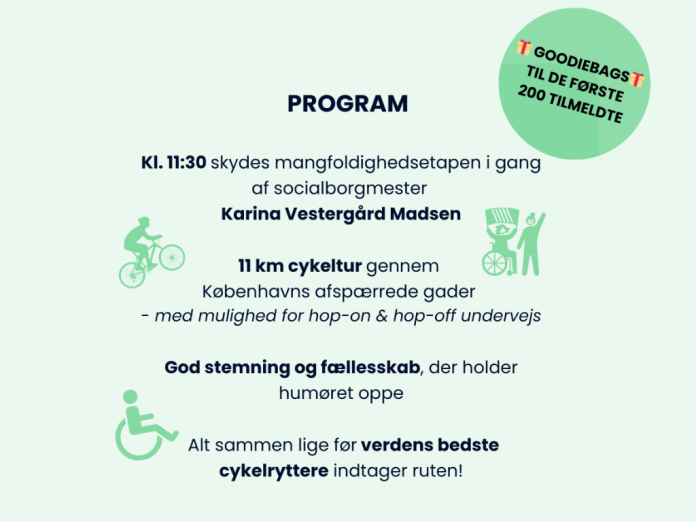 🎁 GOODIEBAGS 🎁
TIL DE FØRSTE
200 TILMELDTE

PROGRAM

Kl. 11:30 skydes mangfoldighedsetapen i gang af socialborgmester
Karina Vestergård Madsen

11 km cykeltur gennem Københavns afspærrede gader
- med mulighed for hop-on & hop-off undervejs

God stemning og fællesskab, der holder humøret oppe

Alt sammen lige før verdens bedste cykelryttere indtager ruten!